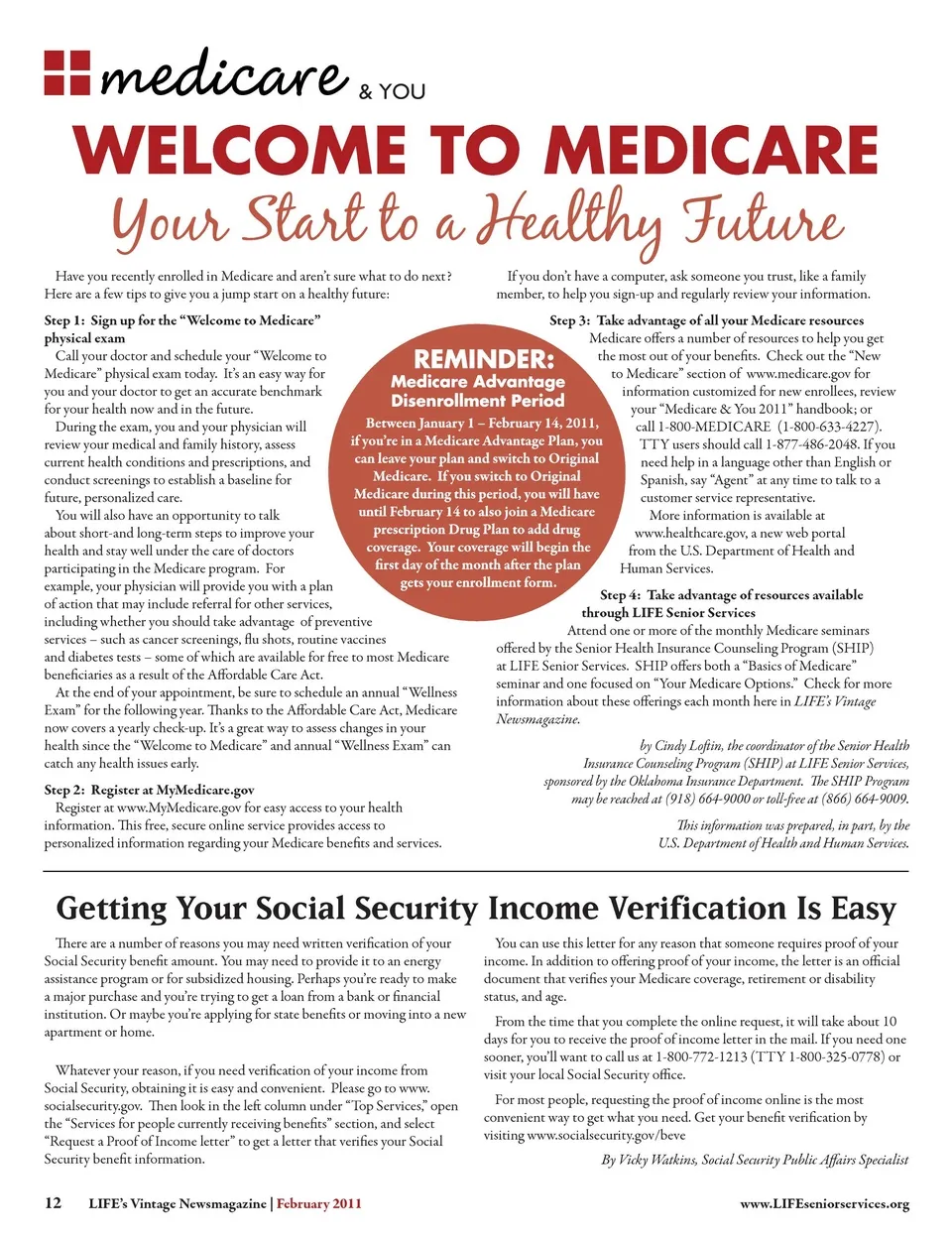 medicare & YOU

WELCOME TO MEDICARE

Your Start to a Healthy Future

Have you recently enrolled in Medicare and aren't sure what to do next? Here are a few tips to give you a jump start on a healthy future:

Step 1: Sign up for the "Welcome to Medicare" physical exam

Call your doctor and schedule your "Welcome to Medicare" physical exam today. It's an easy way for you and your doctor to get an accurate benchmark for your health now and in the future.

During the exam, you and your physician will review your medical and family history, assess current health conditions and prescriptions, and conduct screenings to establish a baseline for future, personalized care.

You will also have an opportunity to talk about short-and long-term steps to improve your health and stay well under the care of doctors participating in the Medicare program. For example, your physician will provide you with a plan of action that may include referral for other services, including whether you should take advantage of preventive services – such as cancer screenings, flu shots, routine vaccines and diabetes tests – some of which are available for free to most Medicare beneficiaries as a result of the Affordable Care Act.

At the end of your appointment, be sure to schedule an annual "Wellness Exam" for the following year. Thanks to the Affordable Care Act, Medicare now covers a yearly check-up. It's a great way to assess changes in your health since the "Welcome to Medicare" and annual "Wellness Exam" can catch any health issues early.

Step 2: Register at MyMedicare.gov

Register at www.MyMedicare.gov for easy access to your health information. This free, secure online service provides access to personalized information regarding your Medicare benefits and services.

REMINDER:
Medicare Advantage Disenrollment Period

Between January 1 – February 14, 2011, if you're in a Medicare Advantage Plan, you can leave your plan and switch to Original Medicare. If you switch to Original Medicare during this period, you will have until February 14 to also join a Medicare prescription Drug Plan to add drug coverage. Your coverage will begin the first day of the month after the plan gets your enrollment form.

If you don't have a computer, ask someone you trust, like a family member, to help you sign-up and regularly review your information.

Step 3: Take advantage of all your Medicare resources

Medicare offers a number of resources to help you get the most out of your benefits. Check out the "New to Medicare" section of www.medicare.gov for information customized for new enrollees, review your "Medicare & You 2011" handbook; or call 1-800-MEDICARE (1-800-633-4227). TTY users should call 1-877-486-2048. If you need help in a language other than English or Spanish, say "Agent" at any time to talk to a customer service representative.

More information is available at www.healthcare.gov, a new web portal from the U.S. Department of Health and Human Services.

Step 4: Take advantage of resources available through LIFE Senior Services

Attend one or more of the monthly Medicare seminars offered by the Senior Health Insurance Counseling Program (SHIP) at LIFE Senior Services. SHIP offers both a "Basics of Medicare" seminar and one focused on "Your Medicare Options." Check for more information about these offerings each month here in LIFE's Vintage Newsmagazine.

by Cindy Loftin, the coordinator of the Senior Health Insurance Counseling Program (SHIP) at LIFE Senior Services, sponsored by the Oklahoma Insurance Department. The SHIP Program may be reached at (918) 664-9000 or toll-free at (866) 664-9009.

This information was prepared, in part, by the U.S. Department of Health and Human Services.

Getting Your Social Security Income Verification Is Easy

There are a number of reasons you may need written verification of your Social Security benefit amount. You may need to provide it to an energy assistance program or for subsidized housing. Perhaps you're ready to make a major purchase and you're trying to get a loan from a bank or financial institution. Or maybe you're applying for state benefits or moving into a new apartment or home.

Whatever your reason, if you need verification of your income from Social Security, obtaining it is easy and convenient. Please go to www.socialsecurity.gov. Then look in the left column under "Top Services," open the "Services for people currently receiving benefits" section, and select "Request a Proof of Income letter" to get a letter that verifies your Social Security benefit information.

You can use this letter for any reason that someone requires proof of your income. In addition to offering proof of your income, the letter is an official document that verifies your Medicare coverage, retirement or disability status, and age.

From the time that you complete the online request, it will take about 10 days for you to receive the proof of income letter in the mail. If you need one sooner, you'll want to call us at 1-800-772-1213 (TTY 1-800-325-0778) or visit your local Social Security office.

For most people, requesting the proof of income online is the most convenient way to get what you need. Get your benefit verification by visiting www.socialsecurity.gov/beve

By Vicky Watkins, Social Security Public Affairs Specialist

12 LIFE's Vintage Newsmagazine | February 2011

www.LIFEseniorservices.org